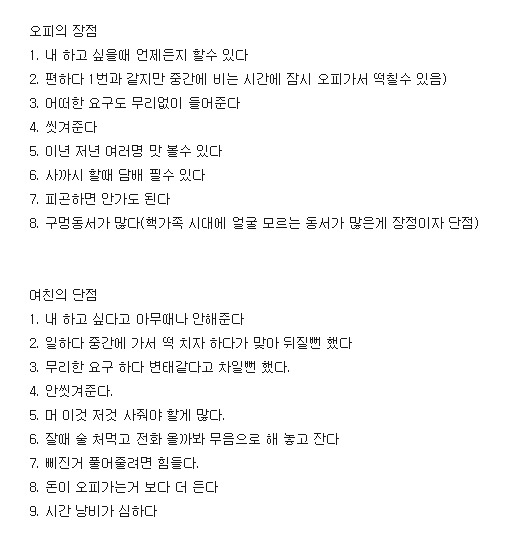 오피의 장점
1. 내 하고 싶을때 언제든지 할수 있다
2. 편하다 1번과 같지만 중간에 비는 시간에 잠시 오피가서 떡칠수 있음)
3. 어떠한 요구도 무리없이 들어준다
4. 씻겨준다
5. 이년 저년 여러명 맛 볼수 있다
6. 사까시 할때 담배 필수 있다
7. 피곤하면 안가도 된다
8. 구멍동서가 많다(핵가족 시대에 얼굴 모르는 동서가 많은게 장점이자 단점)

여친의 단점
1. 내 하고 싶다고 아무때나 안해준다
2. 일하다 중간에 가서 떡 치자 하다가 맞아 뒤질뻔 했다
3. 무리한 요구 하다 변태같다고 차일뻔 했다.
4. 안씻겨준다.
5. 머 이것 저것 사줘야 할게 많다.
6. 잘때 술 처먹고 전화 올까봐 무음으로 해 놓고 잔다
7. 삐진거 풀어줄려면 힘들다.
8. 돈이 오피가는거 보다 더 든다
9. 시간 낭비가 심하다